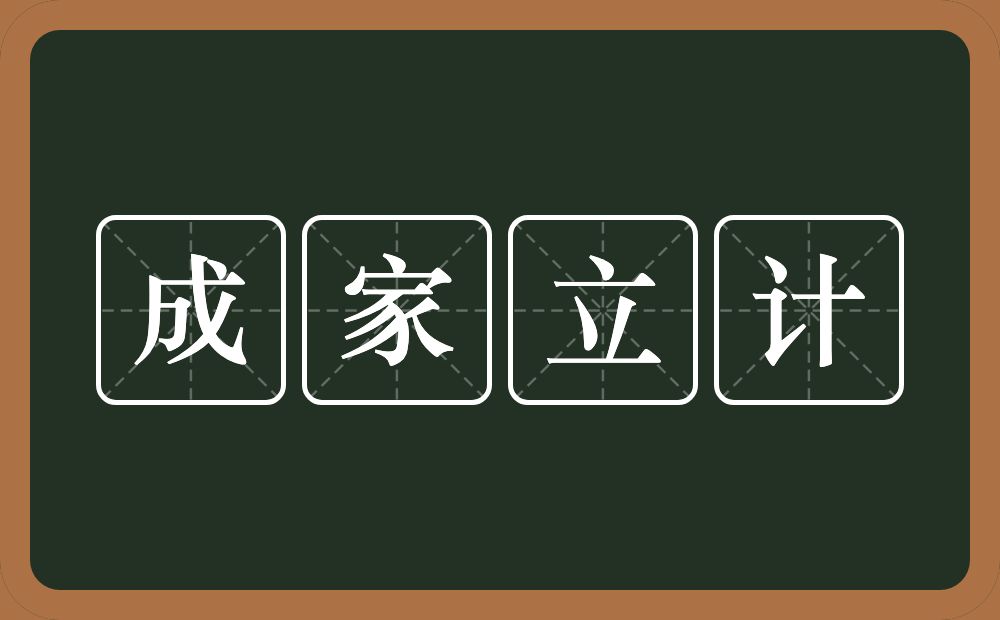 成家立计